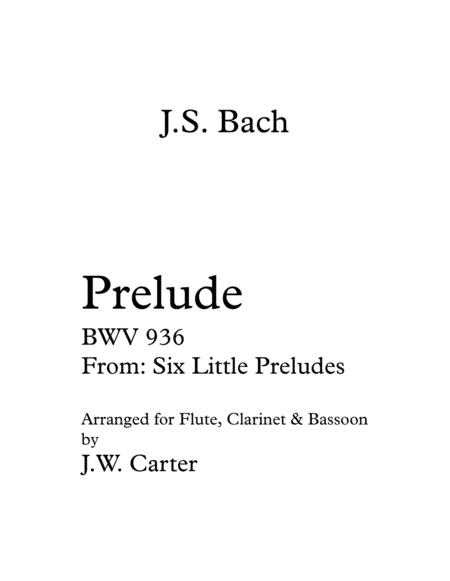 J.S. Bach

Prelude

BWV 936
From: Six Little Preludes

Arranged for Flute, Clarinet & Bassoon
by
J.W. Carter